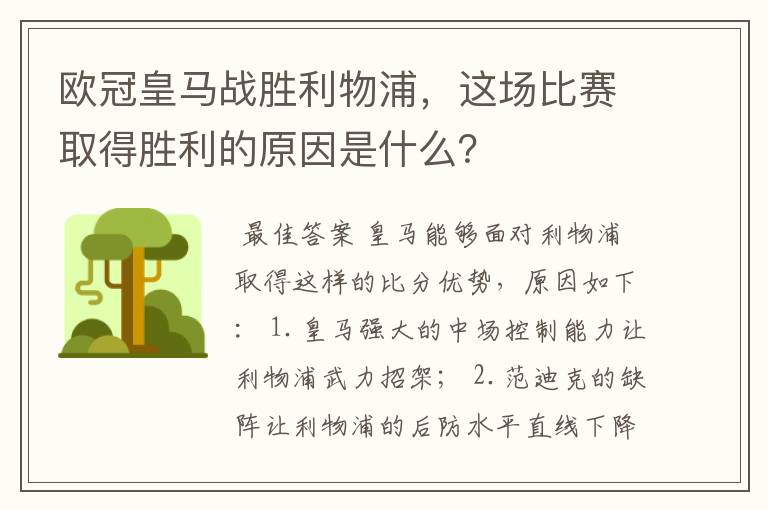 欧冠皇马战胜利物浦，这场比赛取得胜利的原因是什么?

最佳答案 皇马能够面对利物浦取得这样的比分优势，原因如下： 1. 皇马强大的中场控制能力让利物浦武力招架； 2. 范迪克的缺阵让利物浦的后防水平直线下降